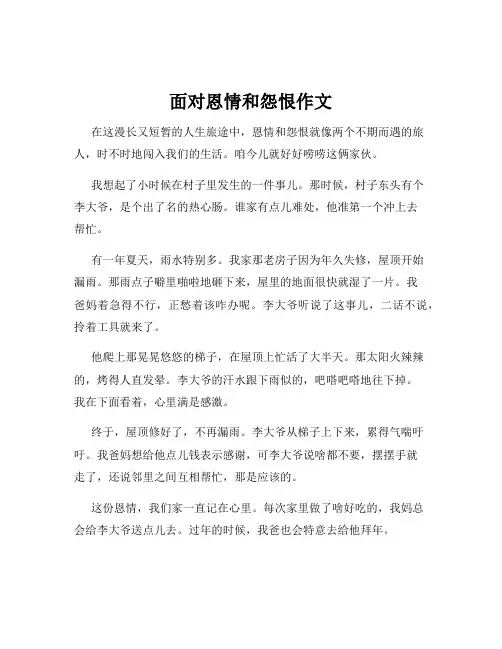 面对恩情和怨恨作文

在这漫长又短暂的人生旅途中，恩情和怨恨就像两个不期而遇的旅人，时不时地闯入我们的生活。咱今儿就好好唠唠这俩家伙。

我想起了小时候在村子里发生的一件事儿。那时候，村子东头有个李大爷，是个出了名的热心肠。谁家有点儿难处，他准第一个冲上去帮忙。

有一年夏天，雨水特别多。我家那老房子因为年久失修，屋顶开始漏雨。那雨点子噼里啪啦地砸下来，屋里的地面很快就湿了一片。我爸妈着急得不行，正愁着该咋办呢。李大爷听说了这事儿，二话不说，拎着工具就来了。

他爬上那晃晃悠悠的梯子，在屋顶上忙活了大半天。那太阳火辣辣的，烤得人直发晕。李大爷的汗水跟下雨似的，吧嗒吧嗒地往下掉。我在下面看着，心里满是感激。

终于，屋顶修好了，不再漏雨。李大爷从梯子上下来，累得气喘吁吁。我爸妈想给他点儿钱表示感谢，可李大爷说啥都不要，摆摆手就走了，还说邻里之间互相帮忙，那是应该的。

这份恩情，我们家一直记在心里。每次家里做了啥好吃的，我妈总会给李大爷送点儿去。过年的时候，我爸也会特意去给他拜年。